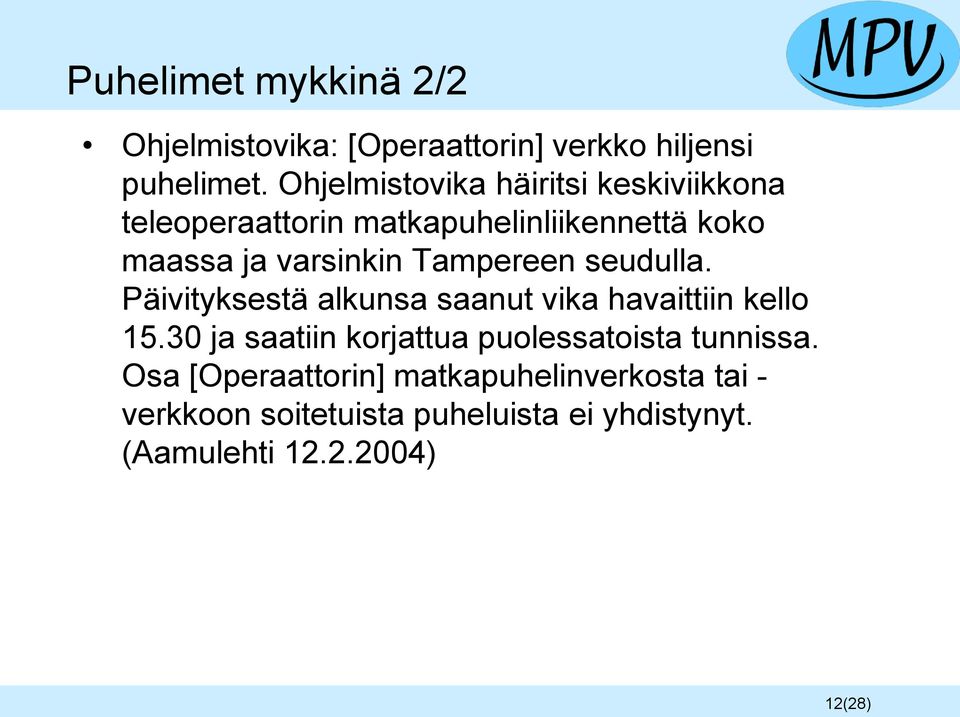 MPV

Puhelimet mykkinä 2/2

• Ohjelmistovika: [Operaattorin] verkko hiljensi puhelimet. Ohjelmistovika häiritsi keskiviikkona teleoperaattorin matkapuhelinliikennettä koko maassa ja varsinkin Tampereen seudulla. Päivityksestä alkunsa saanut vika havaittiin kello 15.30 ja saatiin korjattua puolessatoista tunnissa. Osa [Operaattorin] matkapuhelinverkosta tai -verkkoon soitetuista puheluista ei yhdistynyt. (Aamulehti 12.2.2004)

12(28)